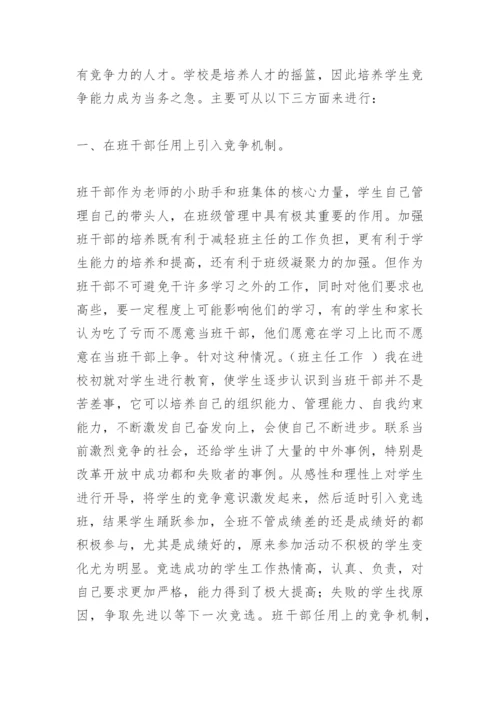 有竞争力的人才。学校是培养人才的摇篮，因此培养学生竞争能力成为当务之急。主要可从以下三方面来进行：

一、在班干部任用上引入竞争机制。

班干部作为老师的小助手和班集体的核心力量，学生自己管理自己的带头人，在班级管理中具有极其重要的作用。加强班干部的培养既有利于减轻班主任的工作负担，更有利于学生能力的培养和提高，还有利于班级凝聚力的加强。但作为班干部不可避免于许多学习之外的工作，同时对他们要求也高些，要一定程度上可能影响他们的学习，有的学生和家长认为吃了亏而不愿意当班干部，他们愿意在学习上比而不愿意在当班干部上争。针对这种情况。（班主任工作 ）我在进校初就对学生进行教育，使学生逐步认识到当班干部并不是苦差事，它可以培养自己的组织能力、管理能力、自我约束能力，不断激发自己奋发向上，会使自己不断进步。联系当前激烈竞争的社会，还给学生讲了大量的中外事例，特别是改革开放中成功都和失败者的事例。从感性和理性上对学生进行开导，将学生的竞争意识激发起来，然后适时引入竞选班，结果学生踊跃参加，全班不管成绩差的还是成绩好的都积极参与，尤其是成绩好的，原来参加活动不积极的学生变化尤为明显。竞选成功的学生工作热情高，认真、负责，对自己要求更加严格，能力得到了极大提高；失败的学生找原因，争取先进以等下一次竞选。班干部任用上的竞争机制，